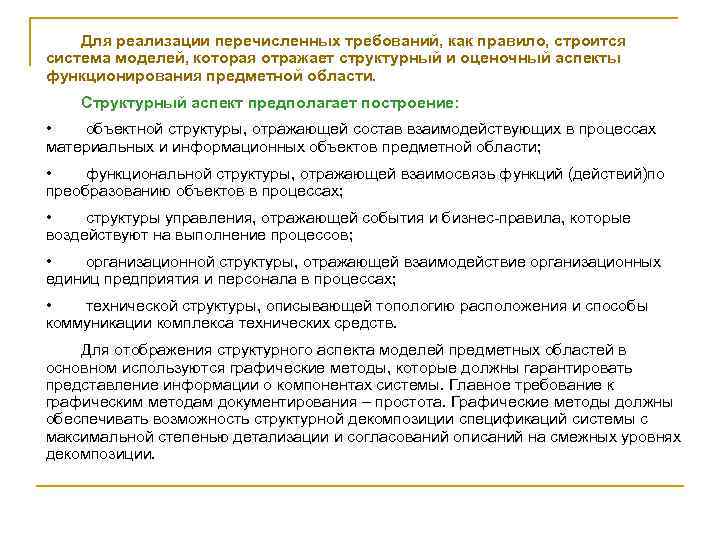 Для реализации перечисленных требований, как правило, строится система моделей, которая отражает структурный и оценочный аспекты функционирования предметной области.

Структурный аспект предполагает построение:

• объектной структуры, отражающей состав взаимодействующих в процессах материальных и информационных объектов предметной области;

• функциональной структуры, отражающей взаимосвязь функций (действий)по преобразованию объектов в процессах;

• структуры управления, отражающей события и бизнес-правила, которые воздействуют на выполнение процессов;

• организационной структуры, отражающей взаимодействие организационных единиц предприятия и персонала в процессах;

• технической структуры, описывающей топологию расположения и способы коммуникации комплекса технических средств.

Для отображения структурного аспекта моделей предметных областей в основном используются графические методы, которые должны гарантировать представление информации о компонентах системы. Главное требование к графическим методам документирования – простота. Графические методы должны обеспечивать возможность структурной декомпозиции спецификаций системы с максимальной степенью детализации и согласований описаний на смежных уровнях декомпозиции.